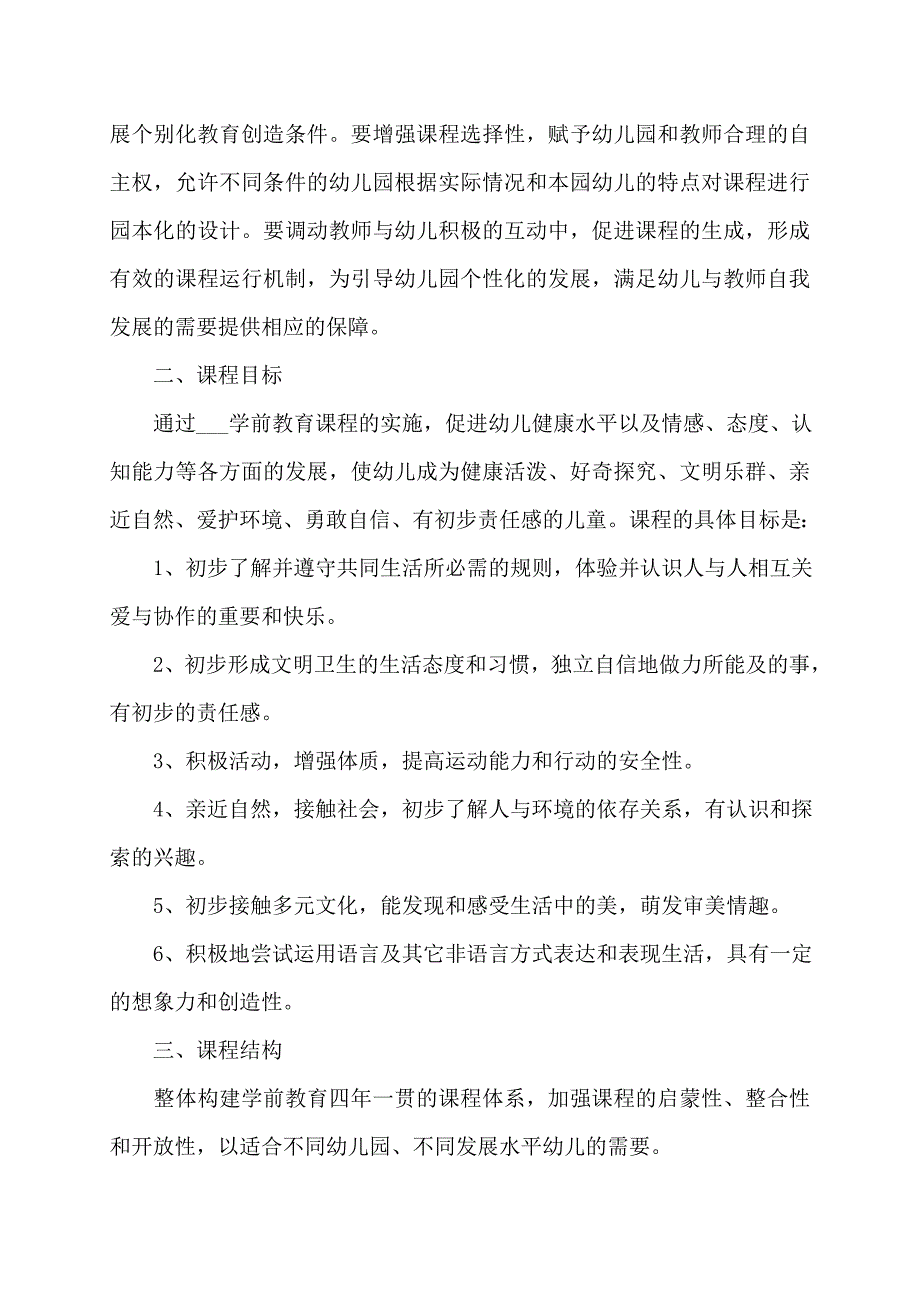 展个别化教育创造条件。要增强课程选择性，赋予幼儿园和教师合理的自主权，允许不同条件的幼儿园根据实际情况和本园幼儿的特点对课程进行园本化的设计。要调动教师与幼儿积极的互动中，促进课程的生成，形成有效的课程运行机制，为引导幼儿园个性化的发展，满足幼儿与教师自我发展的需要提供相应的保障。

二、课程目标

通过___学前教育课程的实施，促进幼儿健康水平以及情感、态度、认知能力等各方面的发展，使幼儿成为健康活泼、好奇探究、文明乐群、亲近自然、爱护环境、勇敢自信、有初步责任感的儿童。课程的具体目标是：

1、初步了解并遵守共同生活所必需的规则，体验并认识人与人相互关爱与协作的重要和快乐。

2、初步形成文明卫生的生活态度和习惯，独立自信地做力所能及的事，有初步的责任感。

3、积极活动，增强体质，提高运动能力和行动的安全性。

4、亲近自然，接触社会，初步了解人与环境的依存关系，有认识和探索的兴趣。

5、初步接触多元文化，能发现和感受生活中的美，萌发审美情趣。

6、积极地尝试运用语言及其它非语言方式表达和表现生活，具有一定的想象力和创造性。

三、课程结构

整体构建学前教育四年一贯的课程体系，加强课程的启蒙性、整合性和开放性，以适合不同幼儿园、不同发展水平幼儿的需要。